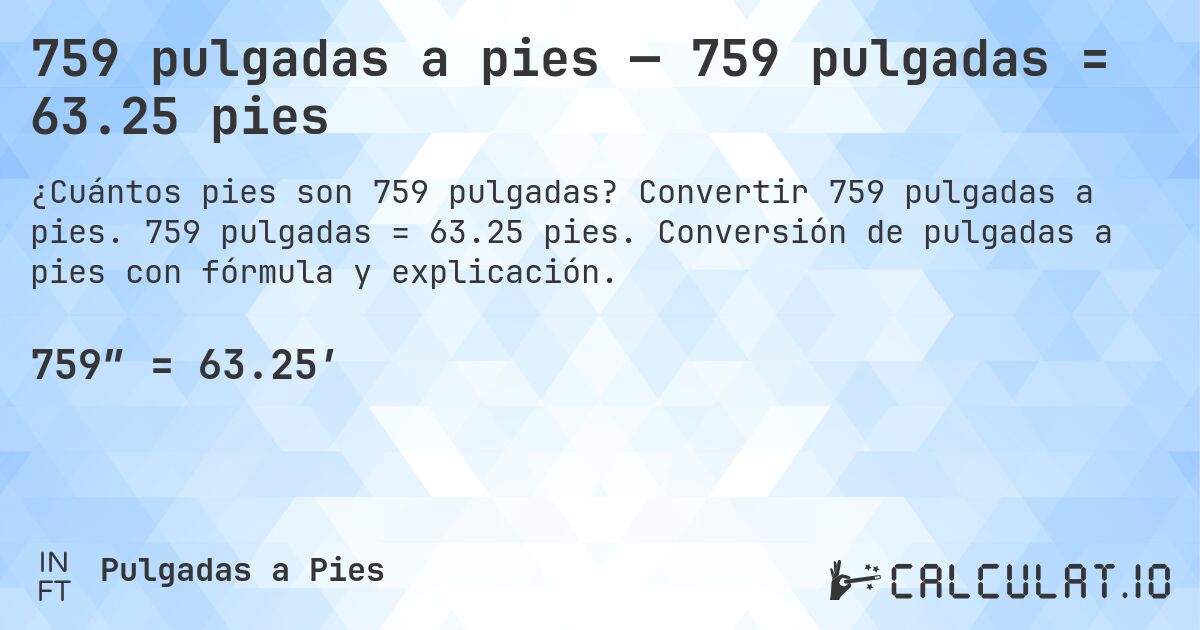 759 pulgadas a pies — 759 pulgadas = 63.25 pies

¿Cuántos pies son 759 pulgadas? Convertir 759 pulgadas a pies. 759 pulgadas = 63.25 pies. Conversión de pulgadas a pies con fórmula y explicación.

759″ = 63.25′

IN
FT
Pulgadas a Pies

CALCULAT.IO